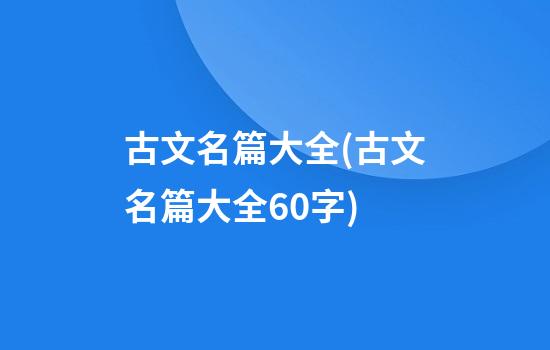 古文名篇大全(古文名篇大全60字)